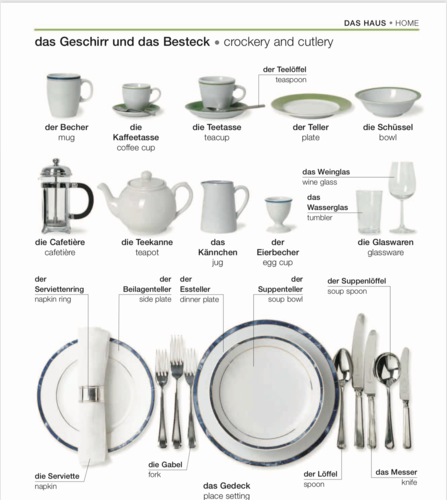 DAS HAUS • HOME

das Geschirr und das Besteck • crockery and cutlery

der Teelöffel
teaspoon

der Becher
mug

die Kaffeetasse
coffee cup

die Teetasse
teacup

der Teller
plate

die Schüssel
bowl

das Weinglas
wine glass

das Wasserglas
tumbler

die Cafetière
cafetière

die Teekanne
teapot

das Kännchen
jug

der Eierbecher
egg cup

die Glaswaren
glassware

der Serviettenring
napkin ring

der Beilagenteller
side plate

der Essteller
dinner plate

der Suppenteller
soup bowl

der Suppenlöffel
soup spoon

die Serviette
napkin

die Gabel
fork

das Gedeck
place setting

der Löffel
spoon

das Messer
knife